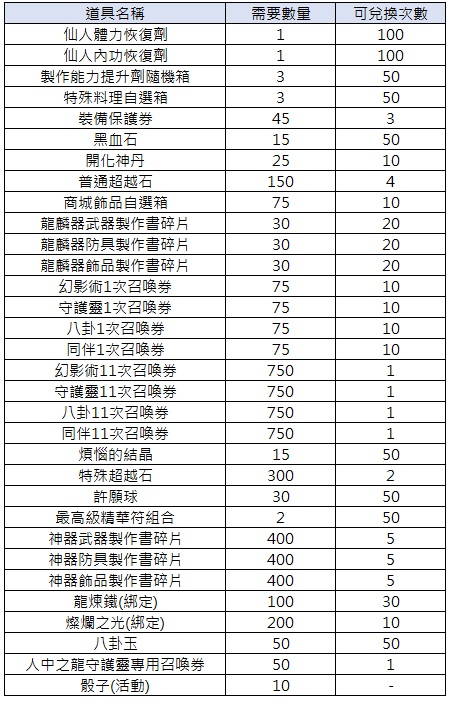 | 道具名稱 | 需要數量 | 可兌換次數 |
|---|---|---|
| 仙人體力恢復劑 | 1 | 100 |
| 仙人內功恢復劑 | 1 | 100 |
| 製作能力提升劑隨機箱 | 3 | 50 |
| 特殊料理自選箱 | 3 | 50 |
| 裝備保護券 | 45 | 3 |
| 黑血石 | 15 | 50 |
| 開化神丹 | 25 | 10 |
| 普通超越石 | 150 | 4 |
| 商城飾品自選箱 | 75 | 10 |
| 龍麟器武器製作書碎片 | 30 | 20 |
| 龍麟器防具製作書碎片 | 30 | 20 |
| 龍麟器飾品製作書碎片 | 30 | 20 |
| 幻影術1次召喚券 | 75 | 10 |
| 守護靈1次召喚券 | 75 | 10 |
| 八卦1次召喚券 | 75 | 10 |
| 同伴1次召喚券 | 75 | 10 |
| 幻影術11次召喚券 | 750 | 1 |
| 守護靈11次召喚券 | 750 | 1 |
| 八卦11次召喚券 | 750 | 1 |
| 同伴11次召喚券 | 750 | 1 |
| 煩惱的結晶 | 15 | 50 |
| 特殊超越石 | 300 | 2 |
| 許願球 | 30 | 50 |
| 最高級精華符組合 | 2 | 50 |
| 神器武器製作書碎片 | 400 | 5 |
| 神器防具製作書碎片 | 400 | 5 |
| 神器飾品製作書碎片 | 400 | 5 |
| 龍煉鐵(綁定) | 100 | 30 |
| 燦爛之光(綁定) | 200 | 10 |
| 八卦玉 | 50 | 50 |
| 人中之龍守護靈專用召喚券 | 50 | 1 |
| 骰子(活動) | 10 | - |